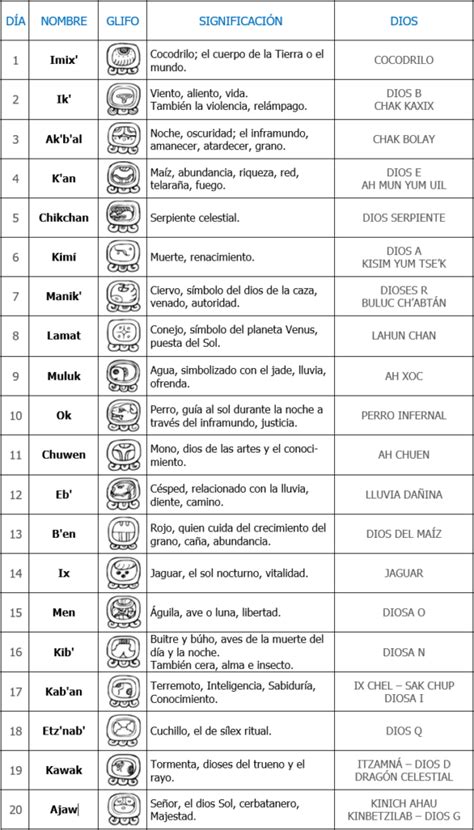 | DÍA | NOMBRE | GLIFO | SIGNIFICACIÓN | DIOS |
|---|---|---|---|---|
| 1 | Imix' | | Cocodrilo; el cuerpo de la Tierra o el mundo. | COCODRILO |
| 2 | Ik' | | Viento, aliento, vida. También la violencia, relámpago. | DIOS B CHAK KAXIX |
| 3 | Ak'b'al | | Noche, oscuridad; el inframundo, amanecer, atardecer, grano. | CHAK BOLAY |
| 4 | K'an | | Maíz, abundancia, riqueza, red, telaraña, fuego. | DIOS E AH MUN YUM UIL |
| 5 | Chikchan | | Serpiente celestial. | DIOS SERPIENTE |
| 6 | Kimi | | Muerte, renacimiento. | DIOS A KISIM YUM TSE'K |
| 7 | Manik' | | Ciervo, símbolo del dios de la caza, venado, autoridad. | DIOSES R BULUC CH'ABTÁN |
| 8 | Lamat | | Conejo, símbolo del planeta Venus, puesta del Sol. | LAHUN CHAN |
| 9 | Muluk | | Agua, simbolizado con el jade, lluvia, ofrenda. | AH XOC |
| 10 | Ok | | Perro, guía al sol durante la noche a través del inframundo, justicia. | PERRO INFERNAL |
| 11 | Chuwen | | Mono, dios de las artes y el conocimiento. | AH CHUEN |
| 12 | Eb' | | Césped, relacionado con la lluvia, diente, camino. | LLUVIA DAÑINA |
| 13 | B'en | | Rojo, quien cuida del crecimiento del grano, caña, abundancia. | DIOS DEL MAÍZ |
| 14 | Ix | | Jaguar, el sol nocturno, vitalidad. | JAGUAR |
| 15 | Men | | Águila, ave o luna, libertad. | DIOSA O |
| 16 | Kib' | | Buitre y búho, aves de la muerte del día y la noche. También cera, alma e insecto. | DIOSA N |
| 17 | Kab'an | | Terremoto, Inteligencia, Sabiduría, Conocimiento. | IX CHEL – SAK CHUP DIOSA I |
| 18 | Etz'nab' | | Cuchillo, el de sílex ritual. | DIOS Q |
| 19 | Kawak | | Tormenta, dioses del trueno y el rayo. | ITZAMNÁ – DIOS D DRAGÓN CELESTIAL |
| 20 | Ajaw | | Señor, el dios Sol, cerbatanero, Majestad. | KINICH AHAU KINBETZILAB – DIOS G |